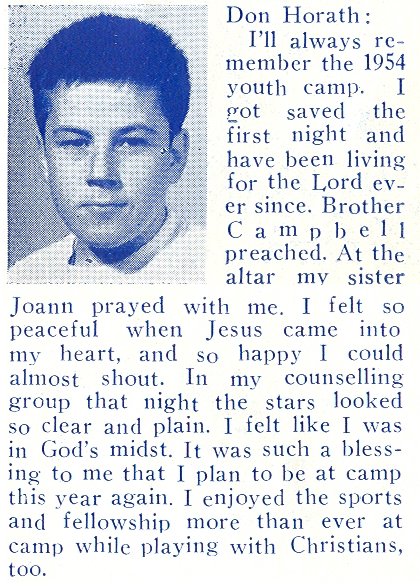 Don Horath:

I'll always remember the 1954 youth camp. I got saved the first night and have been living for the Lord ever since. Brother Campbell preached. At the altar my sister Joann prayed with me. I felt so peaceful when Jesus came into my heart, and so happy I could almost shout. In my counselling group that night the stars looked so clear and plain. I felt like I was in God's midst. It was such a blessing to me that I plan to be at camp this year again. I enjoyed the sports and fellowship more than ever at camp while playing with Christians, too.